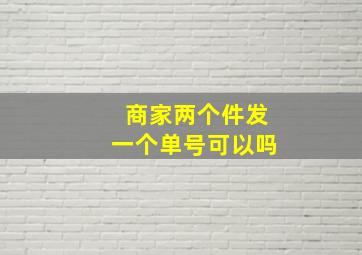 商家两个件发
一个单号可以吗